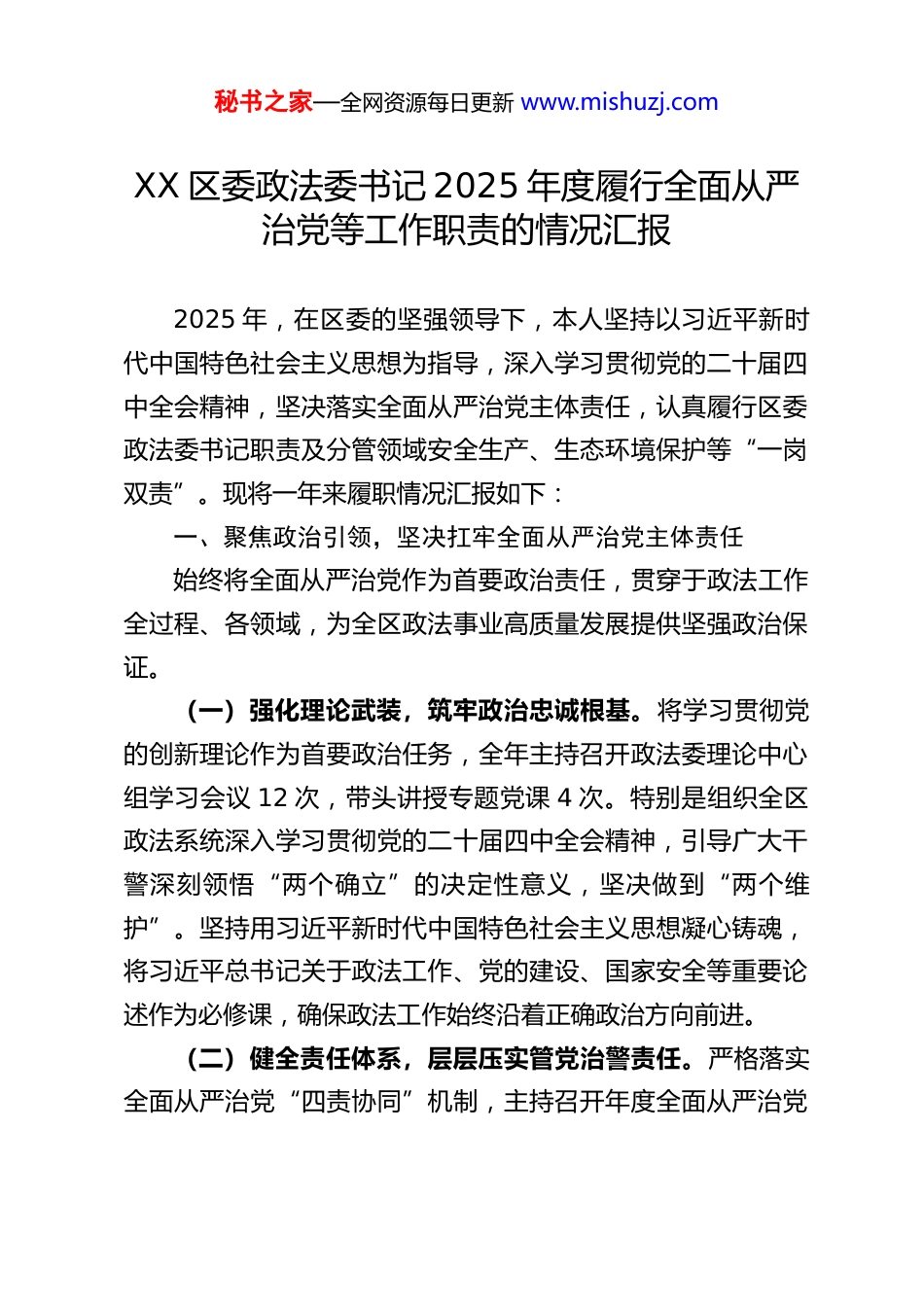 秘书之家—全网资源每日更新 www.mishuzj.com

XX 区委政法委书记 2025 年度履行全面从严治党等工作职责的情况汇报

2025 年，在区委的坚强领导下，本人坚持以习近平新时代中国特色社会主义思想为指导，深入学习贯彻党的二十届四中全会精神，坚决落实全面从严治党主体责任，认真履行区委政法委书记职责及分管领域安全生产、生态环境保护等“一岗双责”。现将一年来履职情况汇报如下：

一、聚焦政治引领，坚决扛牢全面从严治党主体责任

始终将全面从严治党作为首要政治责任，贯穿于政法工作全过程、各领域，为全区政法事业高质量发展提供坚强政治保证。

（一）强化理论武装，筑牢政治忠诚根基。将学习贯彻党的创新理论作为首要政治任务，全年主持召开政法委理论中心组学习会议 12 次，带头讲授专题党课 4 次。特别是组织全区政法系统深入学习贯彻党的二十届四中全会精神，引导广大干警深刻领悟“两个确立”的决定性意义，坚决做到“两个维护”。坚持用习近平新时代中国特色社会主义思想凝心铸魂，将习近平总书记关于政法工作、党的建设、国家安全等重要论述作为必修课，确保政法工作始终沿着正确政治方向前进。

（二）健全责任体系，层层压实管党治警责任。严格落实全面从严治党“四责协同”机制，主持召开年度全面从严治党